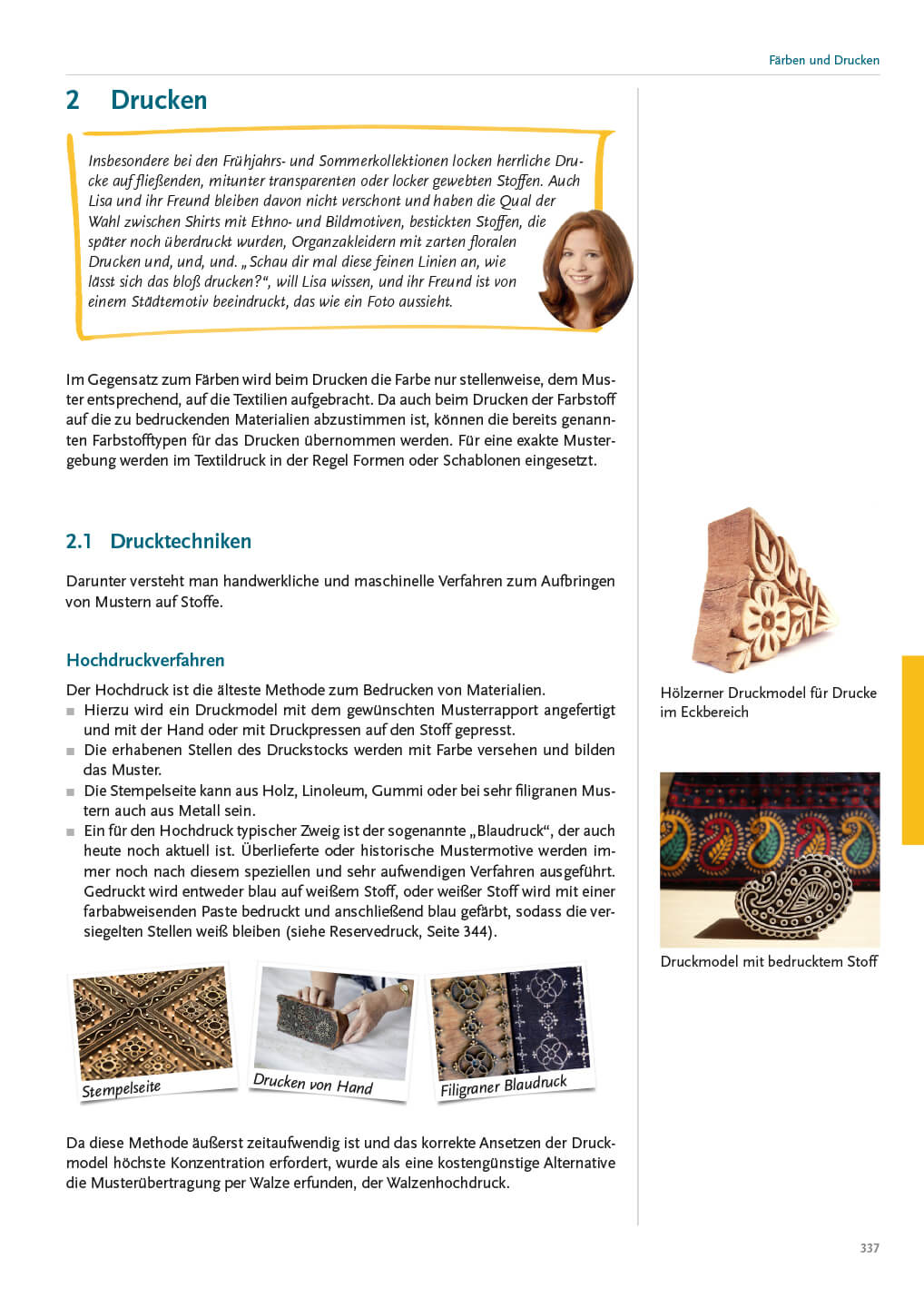 Färben und Drucken

2 Drucken

Insbesondere bei den Frühjahrs- und Sommerkollektionen locken herrliche Drucke auf fließenden, mitunter transparenten oder locker gewebten Stoffen. Auch Lisa und ihr Freund bleiben davon nicht verschont und haben die Qual der Wahl zwischen Shirts mit Ethno- und Bildmotiven, bestickten Stoffen, die später noch überdruckt wurden, Organzakleidern mit zarten floralen Drucken und, und, und. „Schau dir mal diese feinen Linien an, wie lässt sich das bloß drucken?“, will Lisa wissen, und ihr Freund ist von einem Städtemotiv beeindruckt, das wie ein Foto aussieht.

Im Gegensatz zum Färben wird beim Drucken die Farbe nur stellenweise, dem Muster entsprechend, auf die Textilien aufgebracht. Da auch beim Drucken der Farbstoff auf die zu bedruckenden Materialien abzustimmen ist, können die bereits genannten Farbstofftypen für das Drucken übernommen werden. Für eine exakte Mustergebung werden im Textildruck in der Regel Formen oder Schablonen eingesetzt.

2.1 Drucktechniken

Darunter versteht man handwerkliche und maschinelle Verfahren zum Aufbringen von Mustern auf Stoffe.

Hochdruckverfahren

Der Hochdruck ist die älteste Methode zum Bedrucken von Materialien.
■ Hierzu wird ein Druckmodel mit dem gewünschten Musterrapport angefertigt und mit der Hand oder mit Druckpressen auf den Stoff gepresst.
■ Die erhabenen Stellen des Druckstocks werden mit Farbe versehen und bilden das Muster.
■ Die Stempelseite kann aus Holz, Linoleum, Gummi oder bei sehr filigranen Mustern auch aus Metall sein.
■ Ein für den Hochdruck typischer Zweig ist der sogenannte „Blaudruck“, der auch heute noch aktuell ist. Überlieferte oder historische Mustermotive werden immer noch nach diesem speziellen und sehr aufwendigen Verfahren ausgeführt. Gedruckt wird entweder blau auf weißem Stoff, oder weißer Stoff wird mit einer farbabweisenden Paste bedruckt und anschließend blau gefärbt, sodass die versiegelten Stellen weiß bleiben (siehe Reservedruck, Seite 344).

Stempelseite

Drucken von Hand

Filigraner Blaudruck

Da diese Methode äußerst zeitaufwendig ist und das korrekte Ansetzen der Druckmodel höchste Konzentration erfordert, wurde als eine kostengünstige Alternative die Musterübertragung per Walze erfunden, der Walzenhochdruck.

Hölzerner Druckmodel für Drucke im Eckbereich

Druckmodel mit bedrucktem Stoff

337